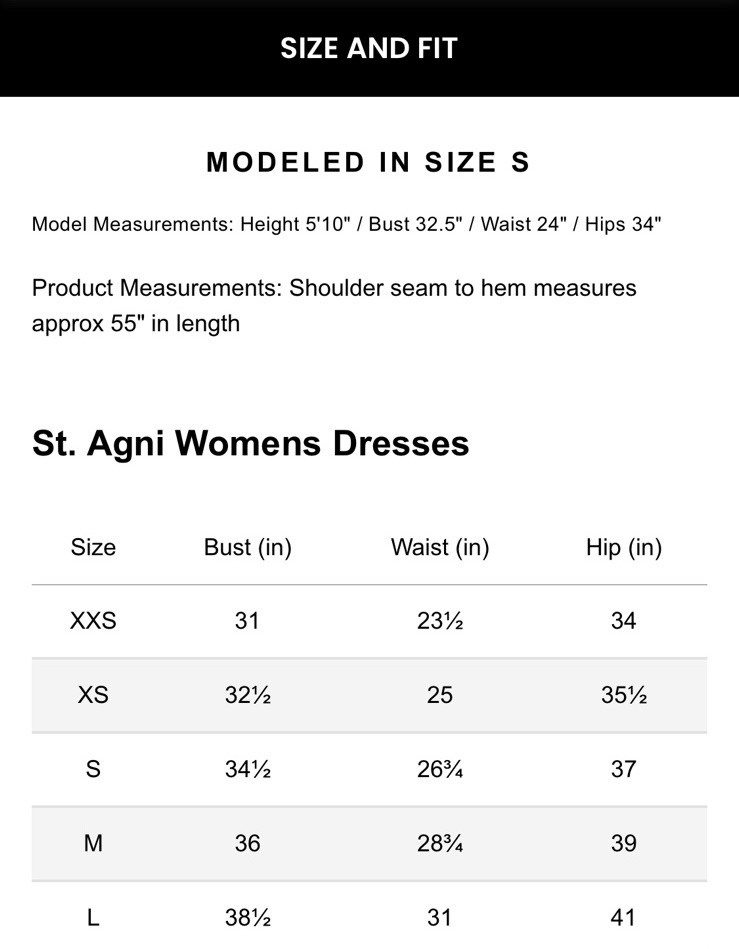 SIZE AND FIT

MODELED IN SIZE S

Model Measurements: Height 5'10" / Bust 32.5" / Waist 24" / Hips 34"

Product Measurements: Shoulder seam to hem measures approx 55" in length

St. Agni Womens Dresses

| Size | Bust (in) | Waist (in) | Hip (in) |
|---|---|---|---|
| XXS | 31 | 23½ | 34 |
| XS | 32½ | 25 | 35½ |
| S | 34½ | 26¾ | 37 |
| M | 36 | 28¾ | 39 |
| L | 38½ | 31 | 41 |